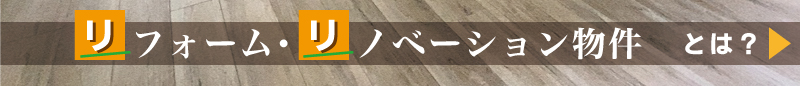 リフォーム・リノベーション物件 とは？